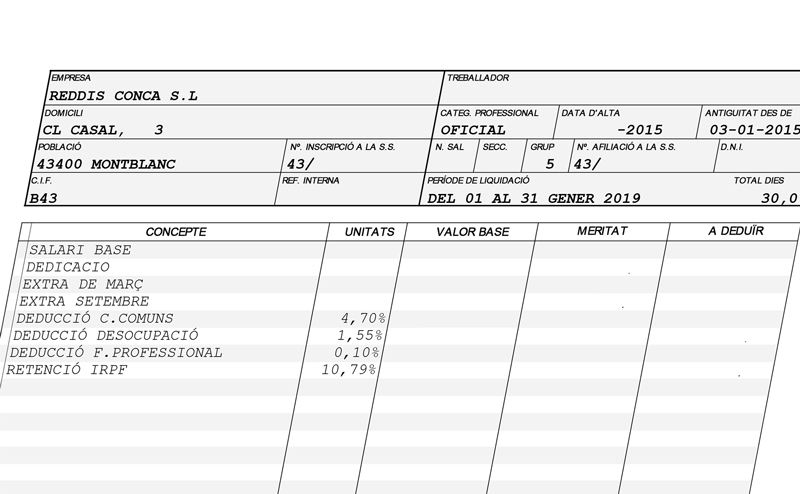 EMPRESA
REDDIS CONCA S.L

TREBALLADOR

DOMICILI
CL CASAL, 3

CATEG. PROFESSIONAL
OFICIAL

DATA D'ALTA
-2015

ANTIGUITAT DES DE
03-01-2015

POBLACIÓ
43400 MONTBLANC

Nº. INSCRIPCIÓ A LA S.S.
43/

N. SAL

SECC.

GRUP
5

Nº. AFILIACIÓ A LA S.S.
43/

D.N.I.

C.I.F.
B43

REF. INTERNA

PERÍODE DE LIQUIDACIÓ
DEL 01 AL 31 GENER 2019

TOTAL DIES
30,0

| CONCEPTE | UNITATS | VALOR BASE | MERITAT | A DEDUÏR |
|---|---|---|---|---|
| SALARI BASE | | | | |
| DEDICACIO | | | | |
| EXTRA DE MARÇ | | | | |
| EXTRA SETEMBRE | | | | |
| DEDUCCIÓ C.COMUNS | 4,70% | | | |
| DEDUCCIÓ DESOCUPACIÓ | 1,55% | | | |
| DEDUCCIÓ F.PROFESSIONAL | 0,10% | | | |
| RETENCIÓ IRPF | 10,79% | | | |